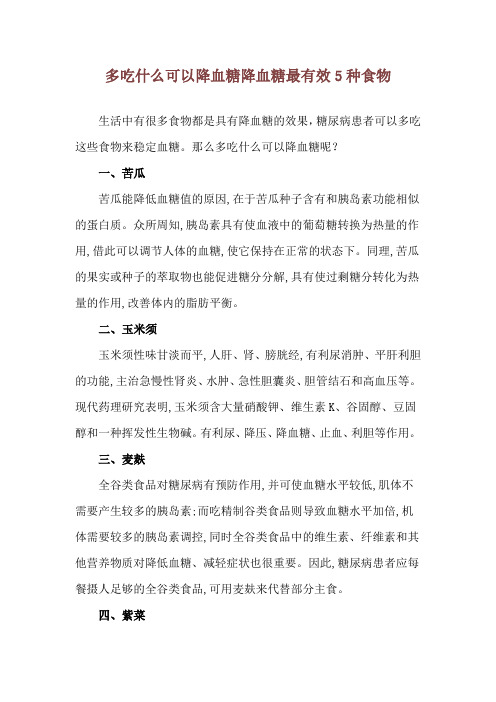 多吃什么可以降血糖降血糖最有效 5 种食物

生活中有很多食物都是具有降血糖的效果，糖尿病患者可以多吃这些食物来稳定血糖。那么多吃什么可以降血糖呢？

一、苦瓜

苦瓜能降低血糖值的原因，在于苦瓜种子含有和胰岛素功能相似的蛋白质。众所周知，胰岛素具有使血液中的葡萄糖转换为热量的作用，借此可以调节人体的血糖，使它保持在正常的状态下。同理，苦瓜的果实或种子的萃取物也能促进糖分分解，具有使过剩糖分转化为热量的作用，改善体内的脂肪平衡。

二、玉米须

玉米须性味甘淡而平，人肝、肾、膀胱经，有利尿消肿、平肝利胆的功能，主治急慢性肾炎、水肿、急性胆囊炎、胆管结石和高血压等。现代药理研究表明，玉米须含大量硝酸钾、维生素 K、谷固醇、豆固醇和一种挥发性生物碱。有利尿、降压、降血糖、止血、利胆等作用。

三、麦麸

全谷类食品对糖尿病有预防作用，并可使血糖水平较低，肌体不需要产生较多的胰岛素；而吃精制谷类食品则导致血糖水平加倍，机体需要较多的胰岛素调控，同时全谷类食品中的维生素、纤维素和其他营养物质对降低血糖、减轻症状也很重要。因此，糖尿病患者应每餐摄人足够的全谷类食品，可用麦麸来代替部分主食。

四、紫菜